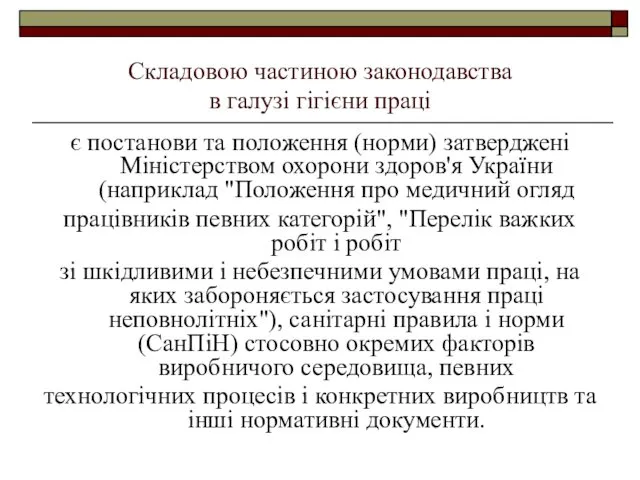 Складовою частиною законодавства в галузі гігієни праці

є постанови та положення (норми) затверджені Міністерством охорони здоров'я України (наприклад "Положення про медичний огляд працівників певних категорій", "Перелік важких робіт і робіт зі шкідливими і небезпечними умовами праці, на яких забороняється застосування праці неповнолітніх"), санітарні правила і норми (СанПіН) стосовно окремих факторів виробничого середовища, певних технологічних процесів і конкретних виробництв та інші нормативні документи.